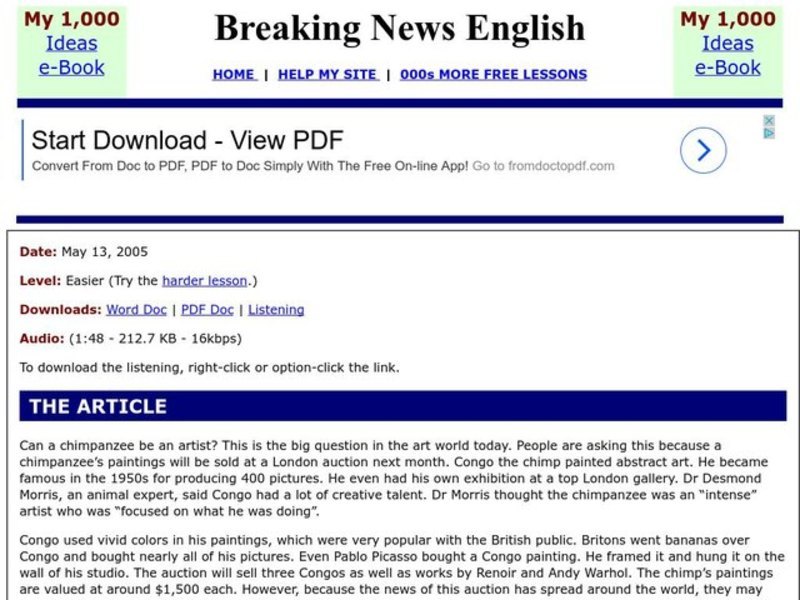 My 1,000 Ideas e-Book

Breaking News English

HOME | HELP MY SITE | 000s MORE FREE LESSONS

My 1,000 Ideas e-Book

Start Download - View PDF

Convert From Doc to PDF, PDF to Doc Simply With The Free On-line App! Go to fromdoctopdf.com

Date: May 13, 2005

Level: Easier (Try the harder lesson.)

Downloads: Word Doc | PDF Doc | Listening

Audio: (1:48 - 212.7 KB - 16kbps)

To download the listening, right-click or option-click the link.

THE ARTICLE

Can a chimpanzee be an artist? This is the big question in the art world today. People are asking this because a chimpanzee's paintings will be sold at a London auction next month. Congo the chimp painted abstract art. He became famous in the 1950s for producing 400 pictures. He even had his own exhibition at a top London gallery. Dr Desmond Morris, an animal expert, said Congo had a lot of creative talent. Dr Morris thought the chimpanzee was an "intense" artist who was "focused on what he was doing".

Congo used vivid colors in his paintings, which were very popular with the British public. Britons went bananas over Congo and bought nearly all of his pictures. Even Pablo Picasso bought a Congo painting. He framed it and hung it on the wall of his studio. The auction will sell three Congos as well as works by Renoir and Andy Warhol. The chimp's paintings are valued at around $1,500 each. However, because the news of this auction has spread around the world, they may